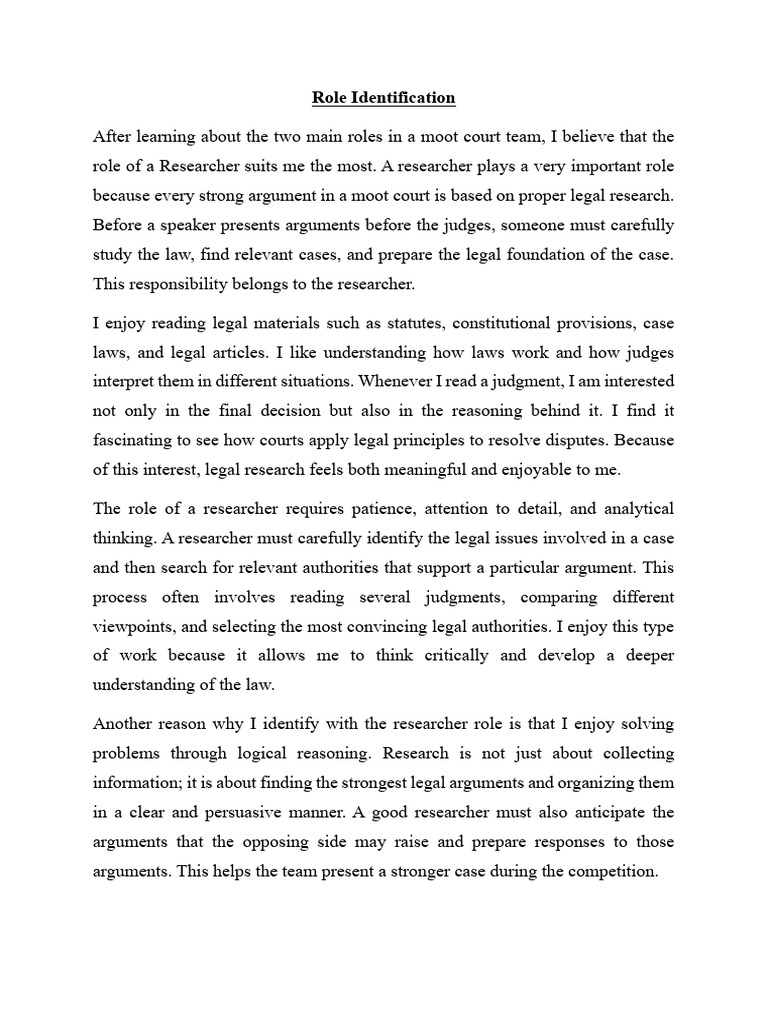 Role Identification

After learning about the two main roles in a moot court team, I believe that the role of a Researcher suits me the most. A researcher plays a very important role because every strong argument in a moot court is based on proper legal research. Before a speaker presents arguments before the judges, someone must carefully study the law, find relevant cases, and prepare the legal foundation of the case. This responsibility belongs to the researcher.

I enjoy reading legal materials such as statutes, constitutional provisions, case laws, and legal articles. I like understanding how laws work and how judges interpret them in different situations. Whenever I read a judgment, I am interested not only in the final decision but also in the reasoning behind it. I find it fascinating to see how courts apply legal principles to resolve disputes. Because of this interest, legal research feels both meaningful and enjoyable to me.

The role of a researcher requires patience, attention to detail, and analytical thinking. A researcher must carefully identify the legal issues involved in a case and then search for relevant authorities that support a particular argument. This process often involves reading several judgments, comparing different viewpoints, and selecting the most convincing legal authorities. I enjoy this type of work because it allows me to think critically and develop a deeper understanding of the law.

Another reason why I identify with the researcher role is that I enjoy solving problems through logical reasoning. Research is not just about collecting information; it is about finding the strongest legal arguments and organizing them in a clear and persuasive manner. A good researcher must also anticipate the arguments that the opposing side may raise and prepare responses to those arguments. This helps the team present a stronger case during the competition.